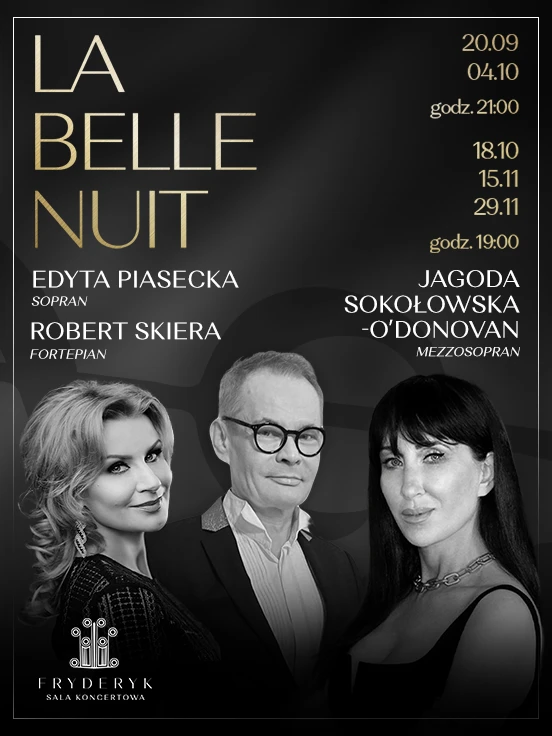 LA
BELLE
NUIT

20.09
04.10
godz. 21:00

18.10
15.11
29.11
godz. 19:00

EDYTA PIASECKA
SOPRAN

ROBERT SKIERA
FORTEPIAN

JAGODA
SOKOŁOWSKA
-O'DONOVAN
MEZZOSOPRAN

FRYDERYK
SALA KONCERTOWA